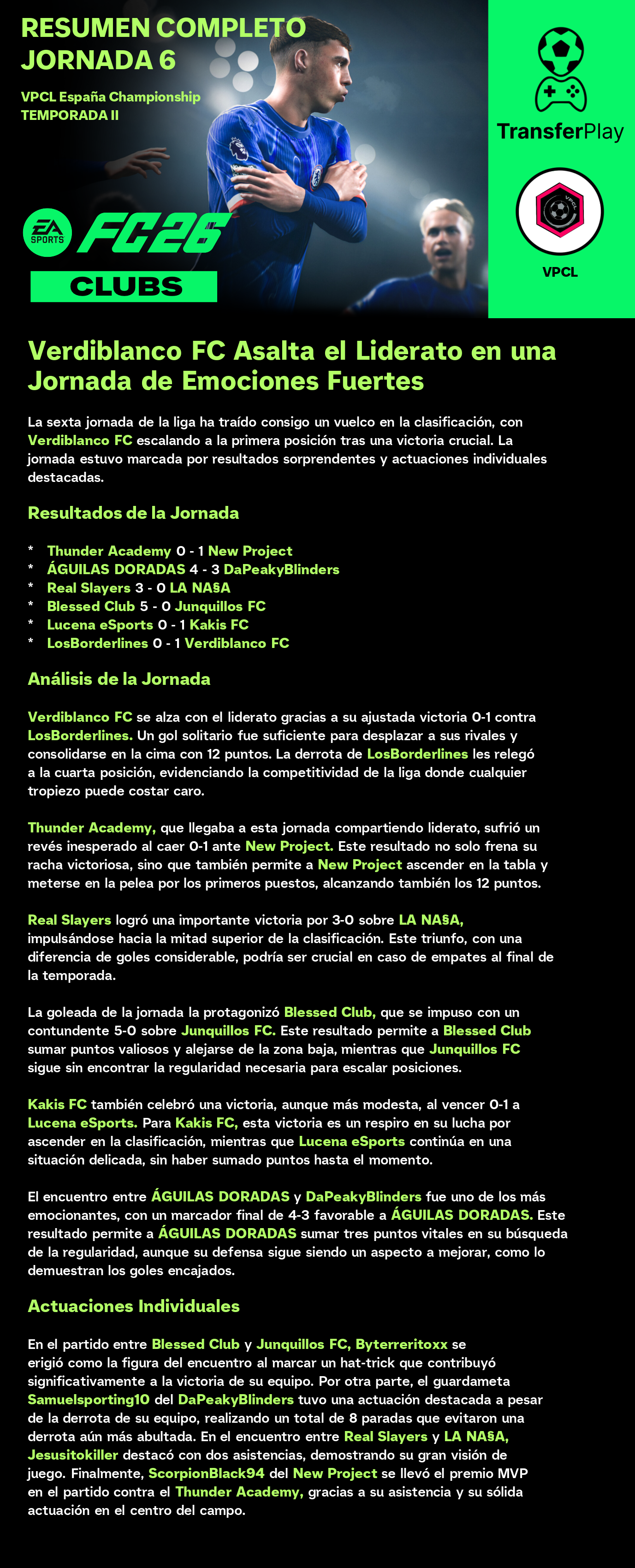 RESUMEN COMPLETO JORNADA 6

VPCL España Championship
TEMPORADA II

EA SPORTS FC26
CLUBS

TransferPlay

VPCL

VPCL

Verdiblanco FC Asalta el Liderato en una Jornada de Emociones Fuertes

La sexta jornada de la liga ha traído consigo un vuelco en la clasificación, con Verdiblanco FC escalando a la primera posición tras una victoria crucial. La jornada estuvo marcada por resultados sorprendentes y actuaciones individuales destacadas.

Resultados de la Jornada

* Thunder Academy 0 - 1 New Project
* ÁGUILAS DORADAS 4 - 3 DaPeakyBlinders
* Real Slayers 3 - 0 LA NA§A
* Blessed Club 5 - 0 Junquillos FC
* Lucena eSports 0 - 1 Kakis FC
* LosBorderlines 0 - 1 Verdiblanco FC

Análisis de la Jornada

Verdiblanco FC se alza con el liderato gracias a su ajustada victoria 0-1 contra LosBorderlines. Un gol solitario fue suficiente para desplazar a sus rivales y consolidarse en la cima con 12 puntos. La derrota de LosBorderlines les relegó a la cuarta posición, evidenciando la competitividad de la liga donde cualquier tropiezo puede costar caro.

Thunder Academy, que llegaba a esta jornada compartiendo liderato, sufrió un revés inesperado al caer 0-1 ante New Project. Este resultado no solo frena su racha victoriosa, sino que también permite a New Project ascender en la tabla y meterse en la pelea por los primeros puestos, alcanzando también los 12 puntos.

Real Slayers logró una importante victoria por 3-0 sobre LA NA§A, impulsándose hacia la mitad superior de la clasificación. Este triunfo, con una diferencia de goles considerable, podría ser crucial en caso de empates al final de la temporada.

La goleada de la jornada la protagonizó Blessed Club, que se impuso con un contundente 5-0 sobre Junquillos FC. Este resultado permite a Blessed Club sumar puntos valiosos y alejarse de la zona baja, mientras que Junquillos FC sigue sin encontrar la regularidad necesaria para escalar posiciones.

Kakis FC también celebró una victoria, aunque más modesta, al vencer 0-1 a Lucena eSports. Para Kakis FC, esta victoria es un respiro en su lucha por ascender en la clasificación, mientras que Lucena eSports continúa en una situación delicada, sin haber sumado puntos hasta el momento.

El encuentro entre ÁGUILAS DORADAS y DaPeakyBlinders fue uno de los más emocionantes, con un marcador final de 4-3 favorable a ÁGUILAS DORADAS. Este resultado permite a ÁGUILAS DORADAS sumar tres puntos vitales en su búsqueda de la regularidad, aunque su defensa sigue siendo un aspecto a mejorar, como lo demuestran los goles encajados.

Actuaciones Individuales

En el partido entre Blessed Club y Junquillos FC, Byterreritoxx se erigió como la figura del encuentro al marcar un hat-trick que contribuyó significativamente a la victoria de su equipo. Por otra parte, el guardameta Samuelsporting10 del DaPeakyBlinders tuvo una actuación destacada a pesar de la derrota de su equipo, realizando un total de 8 paradas que evitaron una derrota aún más abultada. En el encuentro entre Real Slayers y LA NA§A, Jesusitokiller destacó con dos asistencias, demostrando su gran visión de juego. Finalmente, ScorpionBlack94 del New Project se llevó el premio MVP en el partido contra el Thunder Academy, gracias a su asistencia y su sólida actuación en el centro del campo.